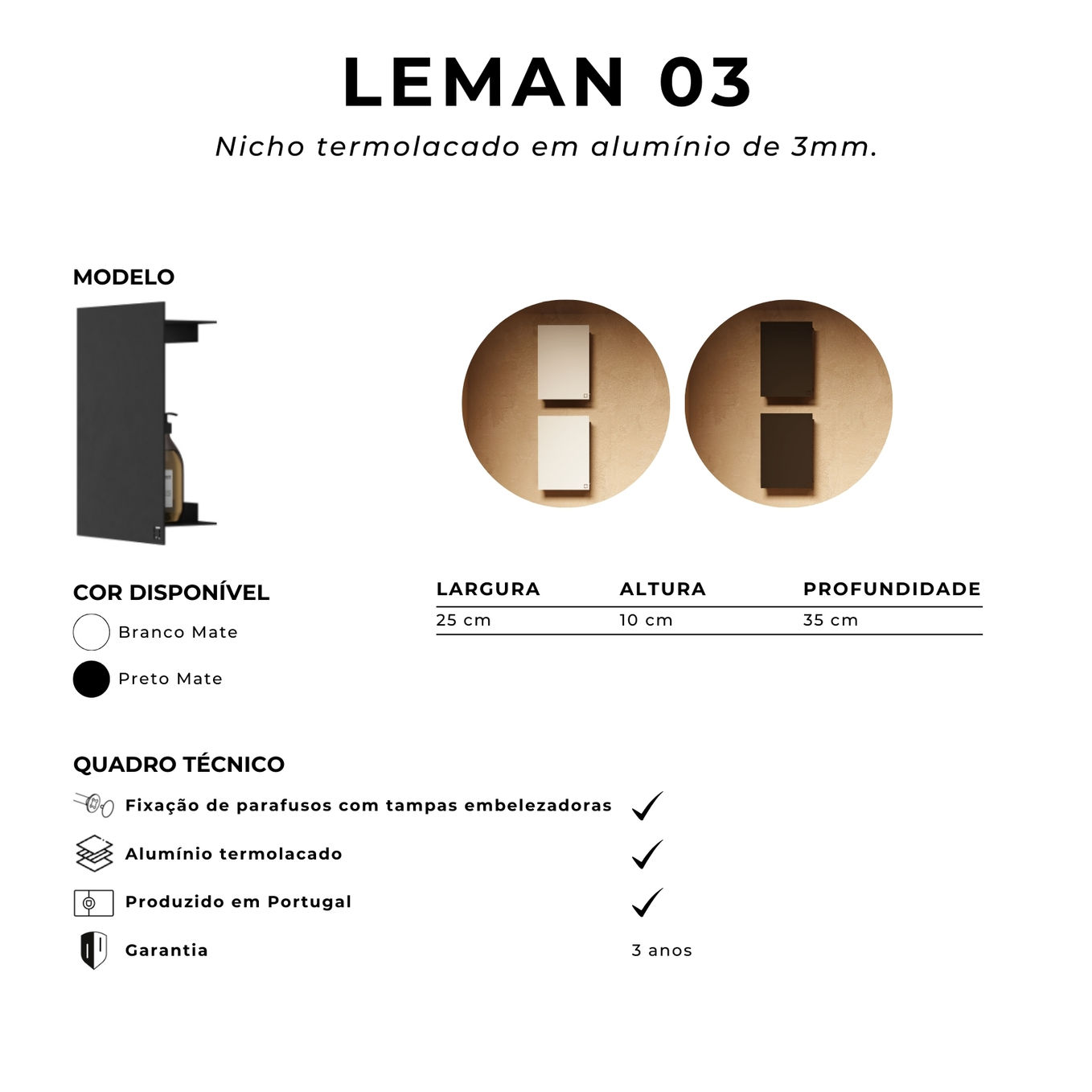 LEMAN 03

Nicho termolacado em alumínio de 3mm.

MODELO

COR DISPONÍVEL

Branco Mate

Preto Mate

| LARGURA | ALTURA | PROFUNDIDADE |
|---|---|---|
| 25 cm | 10 cm | 35 cm |

QUADRO TÉCNICO

Fixação de parafusos com tampas embelezadoras ✓

Alumínio termolacado ✓

Produzido em Portugal ✓

Garantia 3 anos